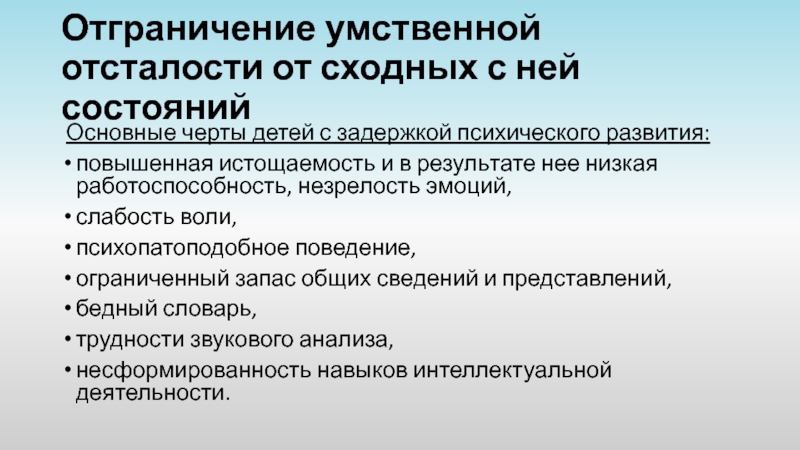 Отграничение умственной отсталости от сходных с ней состояний

Основные черты детей с задержкой психического развития:

• повышенная истощаемость и в результате нее низкая работоспособность, незрелость эмоций,
• слабость воли,
• психопатоподобное поведение,
• ограниченный запас общих сведений и представлений,
• бедный словарь,
• трудности звукового анализа,
• несформированность навыков интеллектуальной деятельности.